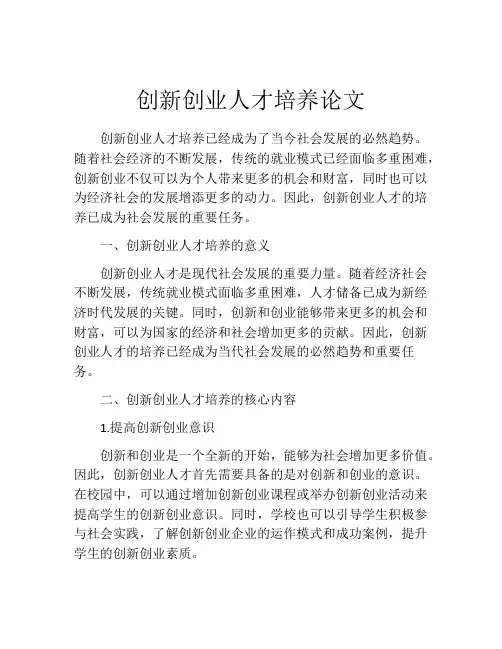 创新创业人才培养论文

创新创业人才培养已经成为了当今社会发展的必然趋势。随着社会经济的不断发展，传统的就业模式已经面临多重困难，创新创业不仅可以为个人带来更多的机会和财富，同时也可以为经济社会的发展增添更多的动力。因此，创新创业人才的培养已成为社会发展的重要任务。

一、创新创业人才培养的意义

创新创业人才是现代社会发展的重要力量。随着经济社会不断发展，传统就业模式面临多重困难，人才储备已成为新经济时代发展的关键。同时，创新和创业能够带来更多的机会和财富，可以为国家的经济和社会增加更多的贡献。因此，创新创业人才的培养已经成为当代社会发展的必然趋势和重要任务。

二、创新创业人才培养的核心内容

1.提高创新创业意识

创新和创业是一个全新的开始，能够为社会增加更多价值。因此，创新创业人才首先需要具备的是对创新和创业的意识。在校园中，可以通过增加创新创业课程或举办创新创业活动来提高学生的创新创业意识。同时，学校也可以引导学生积极参与社会实践，了解创新创业企业的运作模式和成功案例，提升学生的创新创业素质。